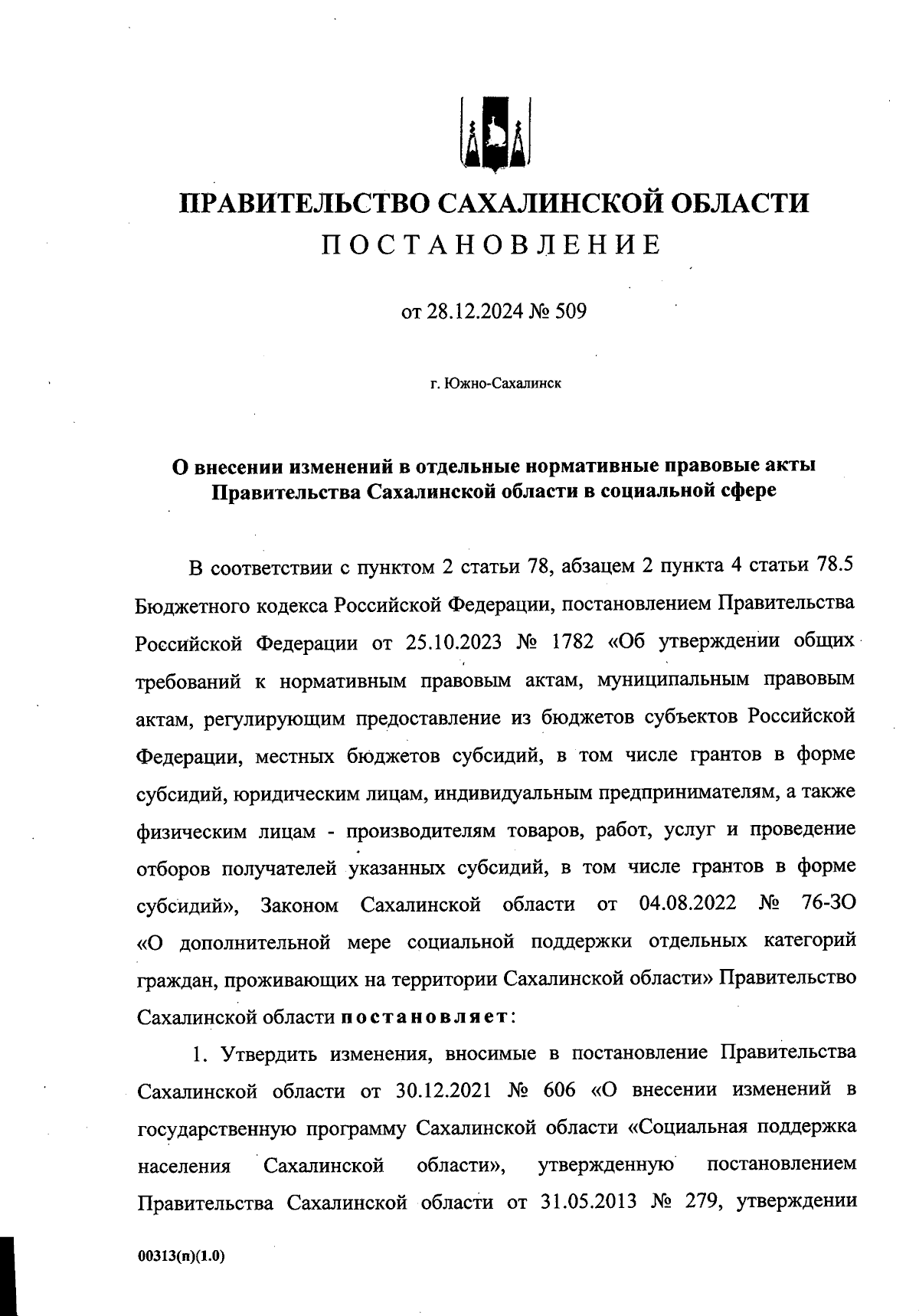 ПРАВИТЕЛЬСТВО САХАЛИНСКОЙ ОБЛАСТИ
ПОСТАНОВЛЕНИЕ

от 28.12.2024 № 509

г. Южно-Сахалинск

О внесении изменений в отдельные нормативные правовые акты Правительства Сахалинской области в социальной сфере

В соответствии с пунктом 2 статьи 78, абзацем 2 пункта 4 статьи 78.5 Бюджетного кодекса Российской Федерации, постановлением Правительства Российской Федерации от 25.10.2023 № 1782 «Об утверждении общих требований к нормативным правовым актам, муниципальным правовым актам, регулирующим предоставление из бюджетов субъектов Российской Федерации, местных бюджетов субсидий, в том числе грантов в форме субсидий, юридическим лицам, индивидуальным предпринимателям, а также физическим лицам - производителям товаров, работ, услуг и проведение отборов получателей указанных субсидий, в том числе грантов в форме субсидий», Законом Сахалинской области от 04.08.2022 № 76-ЗО «О дополнительной мере социальной поддержки отдельных категорий граждан, проживающих на территории Сахалинской области» Правительство Сахалинской области постановляет:

1. Утвердить изменения, вносимые в постановление Правительства Сахалинской области от 30.12.2021 № 606 «О внесении изменений в государственную программу Сахалинской области «Социальная поддержка населения Сахалинской области», утвержденную постановлением Правительства Сахалинской области от 31.05.2013 № 279, утверждении

00313(п)(1.0)